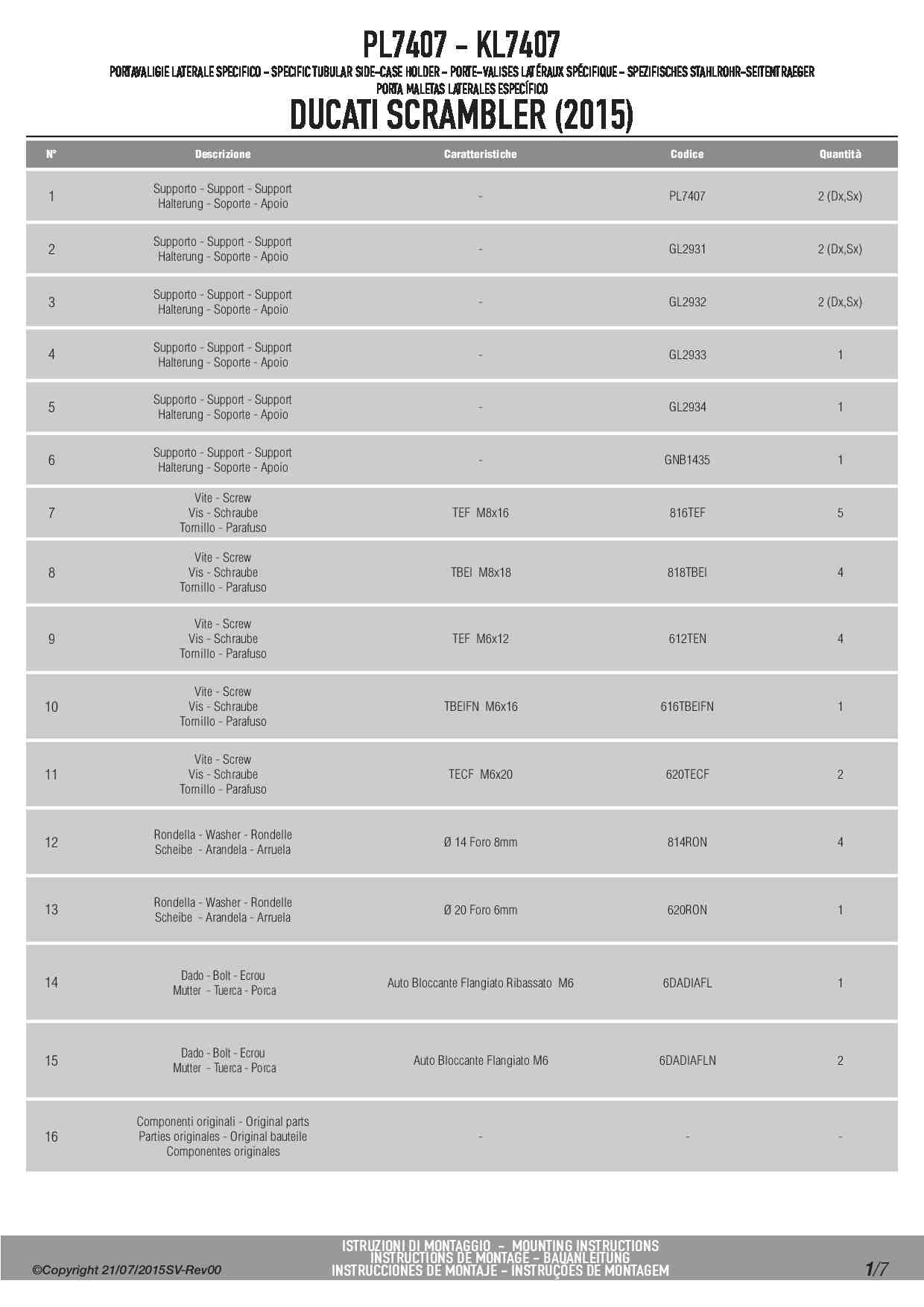 PL7407 - KL7407

PORTAVALIGIE LATERALE SPECIFICO - SPECIFIC TUBULAR SIDE-CASE HOLDER - PORTE-VALISES LATÉRAUX SPÉCIFIQUE - SPEZIFISCHES STAHLROHR-SEITENTRAEGER PORTA MALETAS LATERALES ESPECÍFICO

DUCATI SCRAMBLER (2015)

| N° | Descrizione | Caratteristiche | Codice | Quantità |
|---|---|---|---|---|
| 1 | Supporto - Support - Support Halterung - Soporte - Apoio | - | PL7407 | 2 (Dx,Sx) |
| 2 | Supporto - Support - Support Halterung - Soporte - Apoio | - | GL2931 | 2 (Dx,Sx) |
| 3 | Supporto - Support - Support Halterung - Soporte - Apoio | - | GL2932 | 2 (Dx,Sx) |
| 4 | Supporto - Support - Support Halterung - Soporte - Apoio | - | GL2933 | 1 |
| 5 | Supporto - Support - Support Halterung - Soporte - Apoio | - | GL2934 | 1 |
| 6 | Supporto - Support - Support Halterung - Soporte - Apoio | - | GNB1435 | 1 |
| 7 | Vite - Screw Vis - Schraube Tornillo - Parafuso | TEF M8x16 | 816TEF | 5 |
| 8 | Vite - Screw Vis - Schraube Tornillo - Parafuso | TBEI M8x18 | 818TBEI | 4 |
| 9 | Vite - Screw Vis - Schraube Tornillo - Parafuso | TEF M6x12 | 612TEN | 4 |
| 10 | Vite - Screw Vis - Schraube Tornillo - Parafuso | TBEIFN M6x16 | 616TBEIFN | 1 |
| 11 | Vite - Screw Vis - Schraube Tornillo - Parafuso | TECF M6x20 | 620TECF | 2 |
| 12 | Rondella - Washer - Rondelle Scheibe - Arandela - Arruela | Ø 14 Foro 8mm | 814RON | 4 |
| 13 | Rondella - Washer - Rondelle Scheibe - Arandela - Arruela | Ø 20 Foro 6mm | 620RON | 1 |
| 14 | Dado - Bolt - Ecrou Mutter - Tuerca - Porca | Auto Bloccante Flangiato Ribassato M6 | 6DADIAFL | 1 |
| 15 | Dado - Bolt - Ecrou Mutter - Tuerca - Porca | Auto Bloccante Flangiato M6 | 6DADIAFLN | 2 |
| 16 | Componenti originali - Original parts Parties originales - Original bauteile Componentes originales | - | - | - |

©Copyright 21/07/2015SV-Rev00

ISTRUZIONI DI MONTAGGIO - MOUNTING INSTRUCTIONS
INSTRUCTIONS DE MONTAGE - BAUANLEITUNG
INSTRUCCIONES DE MONTAJE - INSTRUÇÕES DE MONTAGEM

1/7